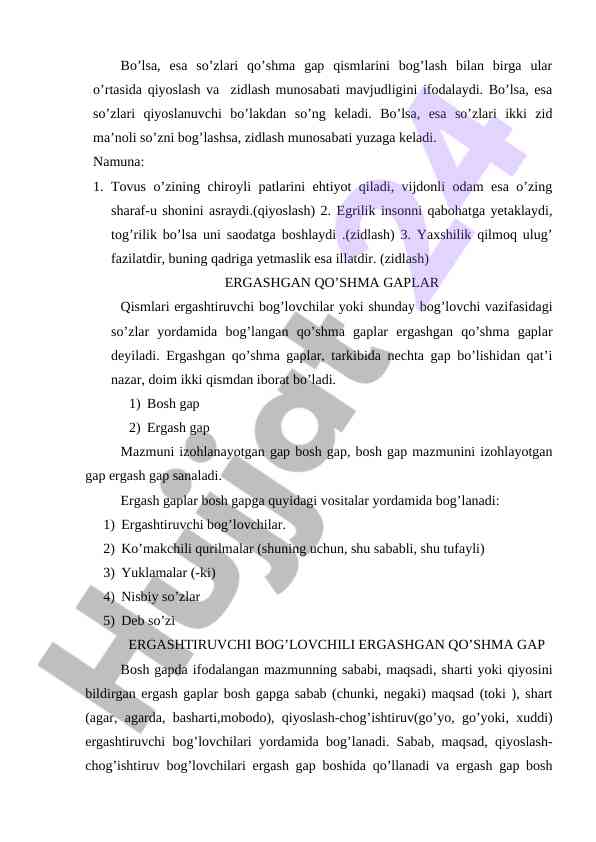 Bo'lsa, esa so'zlari qo'shma gap qismlarini bog'lash bilan birga ular o'rtasida qiyoslash va zidlash munosabati mavjudligini ifodalaydi. Bo'lsa, esa so'zlari qiyoslanuvchi bo'lakdan so'ng keladi. Bo'lsa, esa so'zlari ikki zid ma'noli so'zni bog'lashsa, zidlash munosabati yuzaga keladi.

Namuna:

1. Tovus o'zining chiroyli patlarini ehtiyot qiladi, vijdonli odam esa o'zing sharaf-u shonini asraydi.(qiyoslash) 2. Egrilik insonni qabohatga yetaklaydi, tog'rilik bo'lsa uni saodatga boshlaydi .(zidlash) 3. Yaxshilik qilmoq ulug' fazilatdir, buning qadriga yetmaslik esa illatdir. (zidlash)

ERGASHGAN QO'SHMA GAPLAR

Qismlari ergashtiruvchi bog'lovchilar yoki shunday bog'lovchi vazifasidagi so'zlar yordamida bog'langan qo'shma gaplar ergashgan qo'shma gaplar deyiladi. Ergashgan qo'shma gaplar, tarkibida nechta gap bo'lishidan qat'i nazar, doim ikki qismdan iborat bo'ladi.

1) Bosh gap
2) Ergash gap

Mazmuni izohlanayotgan gap bosh gap, bosh gap mazmunini izohlayotgan gap ergash gap sanaladi.

Ergash gaplar bosh gapga quyidagi vositalar yordamida bog'lanadi:

1) Ergashtiruvchi bog'lovchilar.
2) Ko'makchili qurilmalar (shuning uchun, shu sababli, shu tufayli)
3) Yuklamalar (-ki)
4) Nisbiy so'zlar
5) Deb so'zi

ERGASHTIRUVCHI BOG'LOVCHILI ERGASHGAN QO'SHMA GAP

Bosh gapda ifodalangan mazmunning sababi, maqsadi, sharti yoki qiyosini bildirgan ergash gaplar bosh gapga sabab (chunki, negaki) maqsad (toki ), shart (agar, agarda, basharti,mobodo), qiyoslash-chog'ishtiruv(go'yo, go'yoki, xuddi) ergashtiruvchi bog'lovchilari yordamida bog'lanadi. Sabab, maqsad, qiyoslash-chog'ishtiruv bog'lovchilari ergash gap boshida qo'llanadi va ergash gap bosh

Hujjat 24